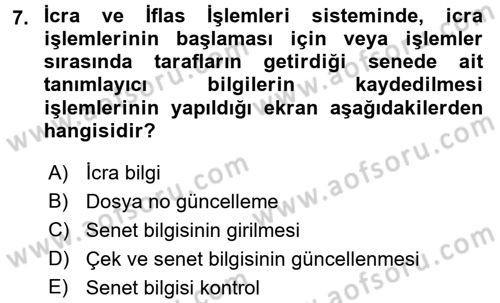 7. İcra ve İflas İşlemleri sisteminde, icra işlemlerinin başlaması için veya işlemler sırasında tarafların getirdiği senede ait tanımlayıcı bilgilerin kaydedilmesi işlemlerinin yapıldığı ekran aşağıdakilerden hangisidir?

A) İcra bilgi
B) Dosya no güncelleme
C) Senet bilgisinin girilmesi
D) Çek ve senet bilgisinin güncellenmesi
E) Senet bilgisi kontrol

www.aofsoru.com